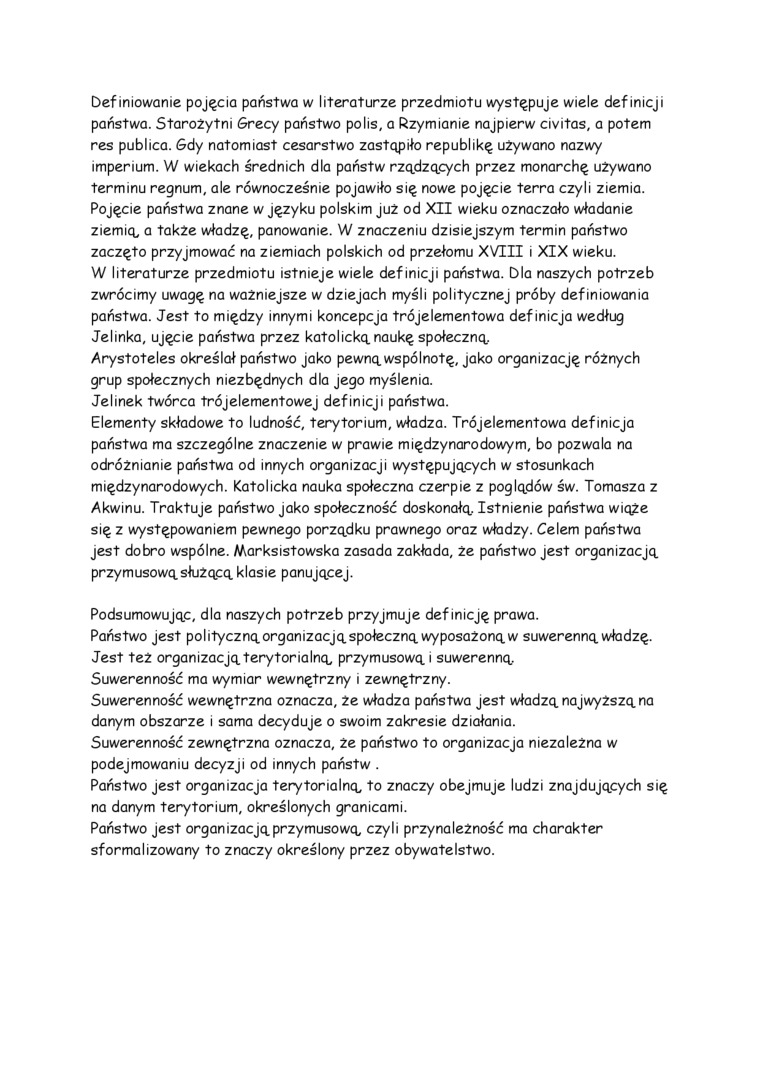 Definiowanie pojęcia państwa w literaturze przedmiotu występuje wiele definicji państwa. Starożytni Grecy państwo polis, a Rzymianie najpierw civitas, a potem res publica. Gdy natomiast cesarstwo zastąpiło republikę używano nazwy imperium. W wiekach średnich dla państw rządzących przez monarchę używano terminu regnum, ale równocześnie pojawiło się nowe pojęcie terra czyli ziemia. Pojęcie państwa znane w języku polskim już od XII wieku oznaczało władanie ziemią, a także władzę, panowanie. W znaczeniu dzisiejszym termin państwo zaczęto przyjmować na ziemiach polskich od przełomu XVIII i XIX wieku.
W literaturze przedmiotu istnieje wiele definicji państwa. Dla naszych potrzeb zwrócimy uwagę na ważniejsze w dziejach myśli politycznej próby definiowania państwa. Jest to między innymi koncepcja trójelementowa definicja według Jelinka, ujęcie państwa przez katolicką naukę społeczną.
Arystoteles określał państwo jako pewną wspólnotę, jako organizację różnych grup społecznych niezbędnych dla jego myślenia.
Jelinek twórca trójelementowej definicji państwa.
Elementy składowe to ludność, terytorium, władza. Trójelementowa definicja państwa ma szczególne znaczenie w prawie międzynarodowym, bo pozwala na odróżnianie państwa od innych organizacji występujących w stosunkach międzynarodowych. Katolicka nauka społeczna czerpie z poglądów św. Tomasza z Akwinu. Traktuje państwo jako społeczność doskonałą. Istnienie państwa wiąże się z występowaniem pewnego porządku prawnego oraz władzy. Celem państwa jest dobro wspólne. Marksistowska zasada zakłada, że państwo jest organizacją przymusową służącą klasie panującej.

Podsumowując, dla naszych potrzeb przyjmuje definicję prawa.
Państwo jest polityczną organizacją społeczną wyposażoną w suwerenną władzę.
Jest też organizacją terytorialną, przymusową i suwerenną.
Suwerenność ma wymiar wewnętrzny i zewnętrzny.
Suwerenność wewnętrzna oznacza, że władza państwa jest władzą najwyższą na danym obszarze i sama decyduje o swoim zakresie działania.
Suwerenność zewnętrzna oznacza, że państwo to organizacja niezależna w podejmowaniu decyzji od innych państw .
Państwo jest organizacja terytorialną, to znaczy obejmuje ludzi znajdujących się na danym terytorium, określonych granicami.
Państwo jest organizacją przymusową, czyli przynależność ma charakter sformalizowany to znaczy określony przez obywatelstwo.